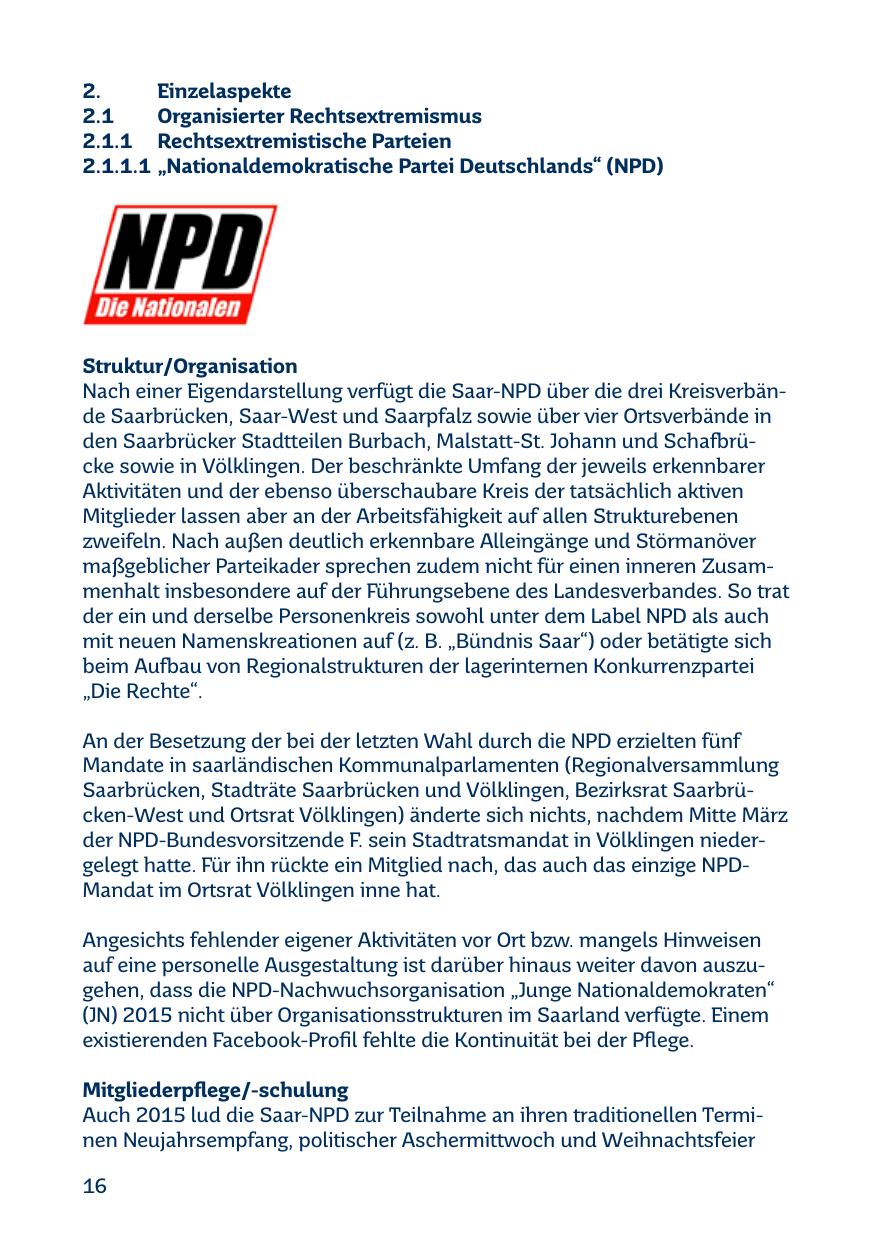 2. Einzelaspekte
2.1 Organisierter Rechtsextremismus
2.1.1 Rechtsextremistische Parteien
2.1.1.1 „Nationaldemokratische Partei Deutschlands“ (NPD)

NPD
Die Nationalen

Struktur/Organisation
Nach einer Eigendarstellung verfügt die Saar-NPD über die drei Kreisverbände Saarbrücken, Saar-West und Saarpfalz sowie über vier Ortsverbände in den Saarbrücker Stadtteilen Burbach, Malstatt-St. Johann und Schafbrücke sowie in Völklingen. Der beschränkte Umfang der jeweils erkennbarer Aktivitäten und der ebenso überschaubare Kreis der tatsächlich aktiven Mitglieder lassen aber an der Arbeitsfähigkeit auf allen Strukturebenen zweifeln. Nach außen deutlich erkennbare Alleingänge und Störmanöver maßgeblicher Parteikader sprechen zudem nicht für einen inneren Zusammenhalt insbesondere auf der Führungsebene des Landesverbandes. So trat der ein und derselbe Personenkreis sowohl unter dem Label NPD als auch mit neuen Namenskreationen auf (z. B. „Bündnis Saar“) oder betätigte sich beim Aufbau von Regionalstrukturen der lagerinternen Konkurrenzpartei „Die Rechte“.

An der Besetzung der bei der letzten Wahl durch die NPD erzielten fünf Mandate in saarländischen Kommunalparlamenten (Regionalversammlung Saarbrücken, Stadträte Saarbrücken und Völklingen, Bezirksrat Saarbrücken-West und Ortsrat Völklingen) änderte sich nichts, nachdem Mitte März der NPD-Bundesvorsitzende F. sein Stadtratsmandat in Völklingen niedergelegt hatte. Für ihn rückte ein Mitglied nach, das auch das einzige NPD-Mandat im Ortsrat Völklingen inne hat.

Angesichts fehlender eigener Aktivitäten vor Ort bzw. mangels Hinweisen auf eine personelle Ausgestaltung ist darüber hinaus weiter davon auszugehen, dass die NPD-Nachwuchsorganisation „Junge Nationaldemokraten“ (JN) 2015 nicht über Organisationsstrukturen im Saarland verfügte. Einem existierenden Facebook-Profil fehlte die Kontinuität bei der Pflege.

Mitgliederpflege/-schulung
Auch 2015 lud die Saar-NPD zur Teilnahme an ihren traditionellen Terminen Neujahrsempfang, politischer Aschermittwoch und Weihnachtsfeier

16